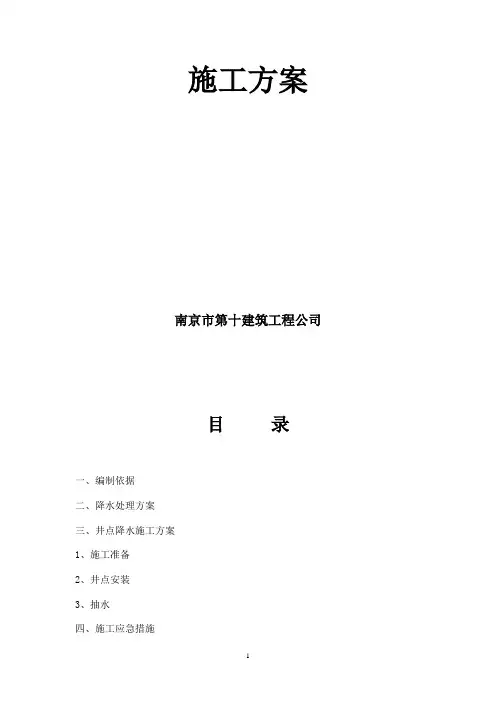 施工方案

南京市第十建筑工程公司

目 录

一、编制依据

二、降水处理方案

三、井点降水施工方案

1、施工准备

2、井点安装

3、抽水

四、施工应急措施

1